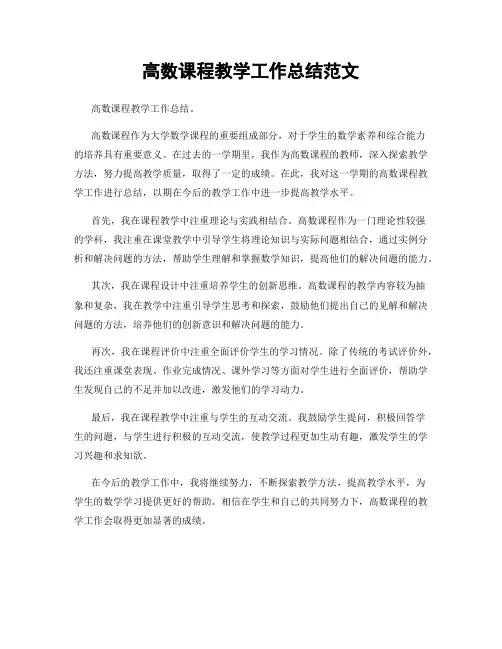 高数课程教学工作总结范文

高数课程教学工作总结。

高数课程作为大学数学课程的重要组成部分，对于学生的数学素养和综合能力的培养具有重要意义。在过去的一学期里，我作为高数课程的教师，深入探索教学方法，努力提高教学质量，取得了一定的成绩。在此，我对这一学期的高数课程教学工作进行总结，以期在今后的教学工作中进一步提高教学水平。

首先，我在课程教学中注重理论与实践相结合。高数课程作为一门理论性较强的学科，我注重在课堂教学中引导学生将理论知识与实际问题相结合，通过实例分析和解决问题的方法，帮助学生理解和掌握数学知识，提高他们的解决问题的能力。

其次，我在课程设计中注重培养学生的创新思维。高数课程的教学内容较为抽象和复杂，我在教学中注重引导学生思考和探索，鼓励他们提出自己的见解和解决问题的方法，培养他们的创新意识和解决问题的能力。

再次，我在课程评价中注重全面评价学生的学习情况。除了传统的考试评价外，我还注重课堂表现、作业完成情况、课外学习等方面对学生进行全面评价，帮助学生发现自己的不足并加以改进，激发他们的学习动力。

最后，我在课程教学中注重与学生的互动交流。我鼓励学生提问，积极回答学生的问题，与学生进行积极的互动交流，使教学过程更加生动有趣，激发学生的学习兴趣和求知欲。

在今后的教学工作中，我将继续努力，不断探索教学方法，提高教学水平，为学生的数学学习提供更好的帮助。相信在学生和自己的共同努力下，高数课程的教学工作会取得更加显著的成绩。